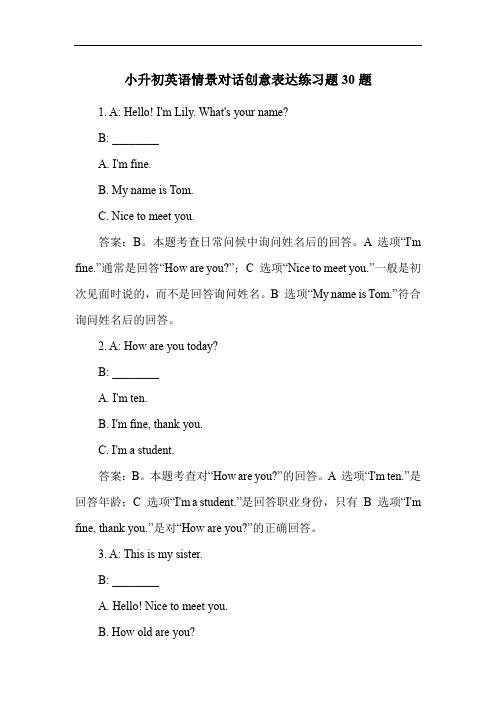 小升初英语情景对话创意表达练习题 30 题

1. A: Hello! I'm Lily. What's your name?

B: ________

A. I'm fine.

B. My name is Tom.

C. Nice to meet you.

答案：B。本题考查日常问候中询问姓名后的回答。A 选项“I'm fine.”通常是回答“How are you?”；C 选项“Nice to meet you.”一般是初次见面时说的，而不是回答询问姓名。B 选项“My name is Tom.”符合询问姓名后的回答。

2. A: How are you today?

B: ________

A. I'm ten.

B. I'm fine, thank you.

C. I'm a student.

答案：B。本题考查对“How are you?”的回答。A 选项“I'm ten.”是回答年龄；C 选项“I'm a student.”是回答职业身份，只有 B 选项“I'm fine, thank you.”是对“How are you?”的正确回答。

3. A: This is my sister.

B: ________

A. Hello! Nice to meet you.

B. How old are you?